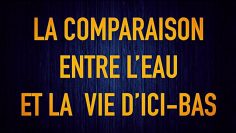 LA COMPARAISON
ENTRE L'EAU
ET LA VIE D'ICI-BAS